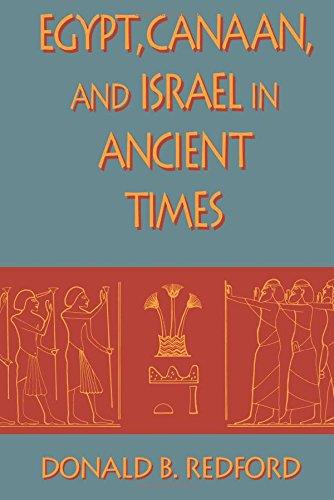 EGYPT, CANAAN, AND ISRAEL IN ANCIENT TIMES

DONALD B. REDFORD